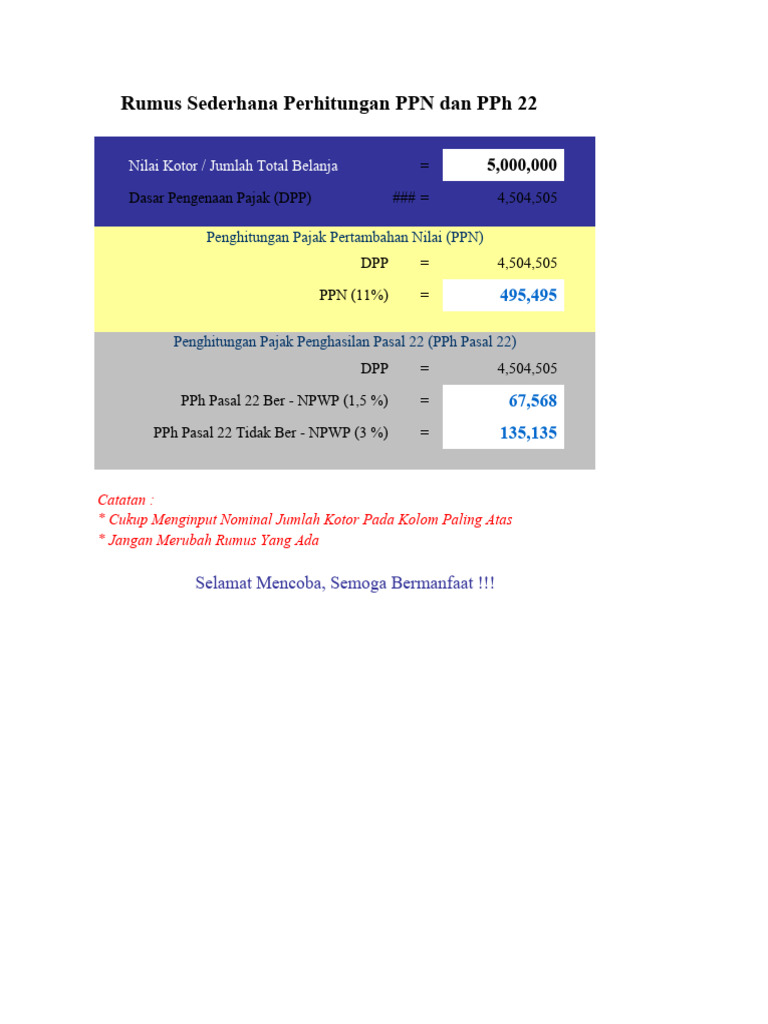 Rumus Sederhana Perhitungan PPN dan PPh 22

Nilai Kotor / Jumlah Total Belanja = 5,000,000
Dasar Pengenaan Pajak (DPP) ### = 4,504,505

Penghitungan Pajak Pertambahan Nilai (PPN)
DPP = 4,504,505
PPN (11%) = 495,495

Penghitungan Pajak Penghasilan Pasal 22 (PPh Pasal 22)
DPP = 4,504,505
PPh Pasal 22 Ber - NPWP (1,5 %) = 67,568
PPh Pasal 22 Tidak Ber - NPWP (3 %) = 135,135

Catatan :
* Cukup Menginput Nominal Jumlah Kotor Pada Kolom Paling Atas
* Jangan Merubah Rumus Yang Ada

Selamat Mencoba, Semoga Bermanfaat !!!